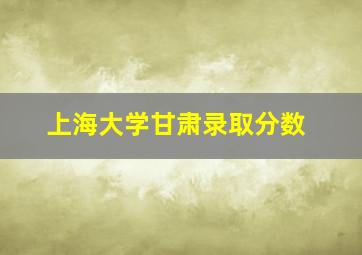 上海大学甘肃录取分数